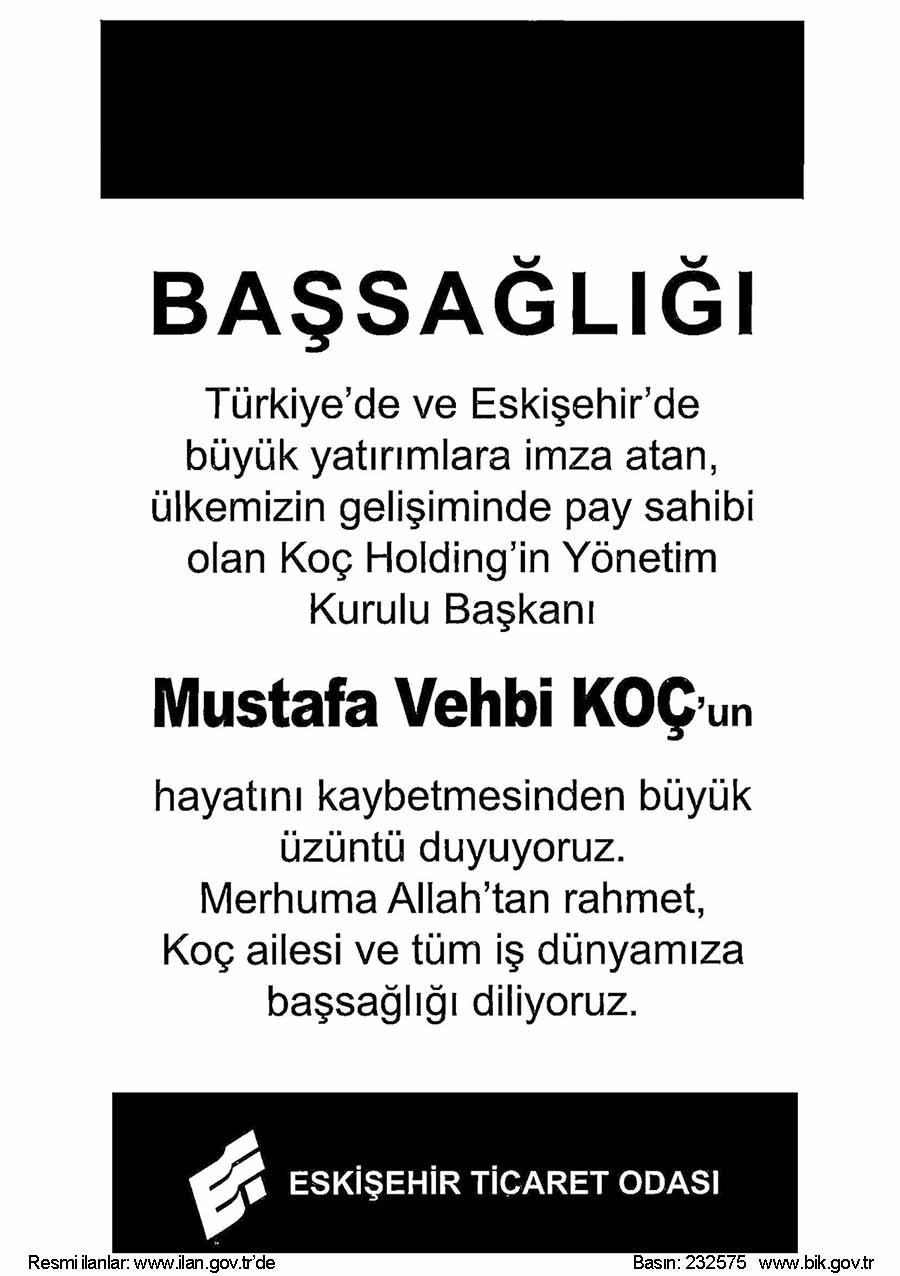 BAŞSAĞLIĞI

Türkiye'de ve Eskişehir'de büyük yatırımlara imza atan, ülkemizin gelişiminde pay sahibi olan Koç Holding'in Yönetim Kurulu Başkanı

Mustafa Vehbi KOÇ'un

hayatını kaybetmesinden büyük üzüntü duyuyoruz. Merhuma Allah'tan rahmet, Koç ailesi ve tüm iş dünyamıza başsağlığı diliyoruz.

ESKİŞEHİR TİCARET ODASI

Resmi ilanlar: www.ilan.gov.tr'de

Basın: 232575 www.bik.gov.tr